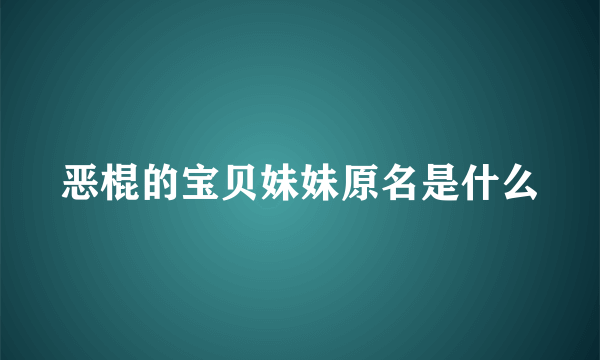 恶棍的宝贝妹妹原名是什么